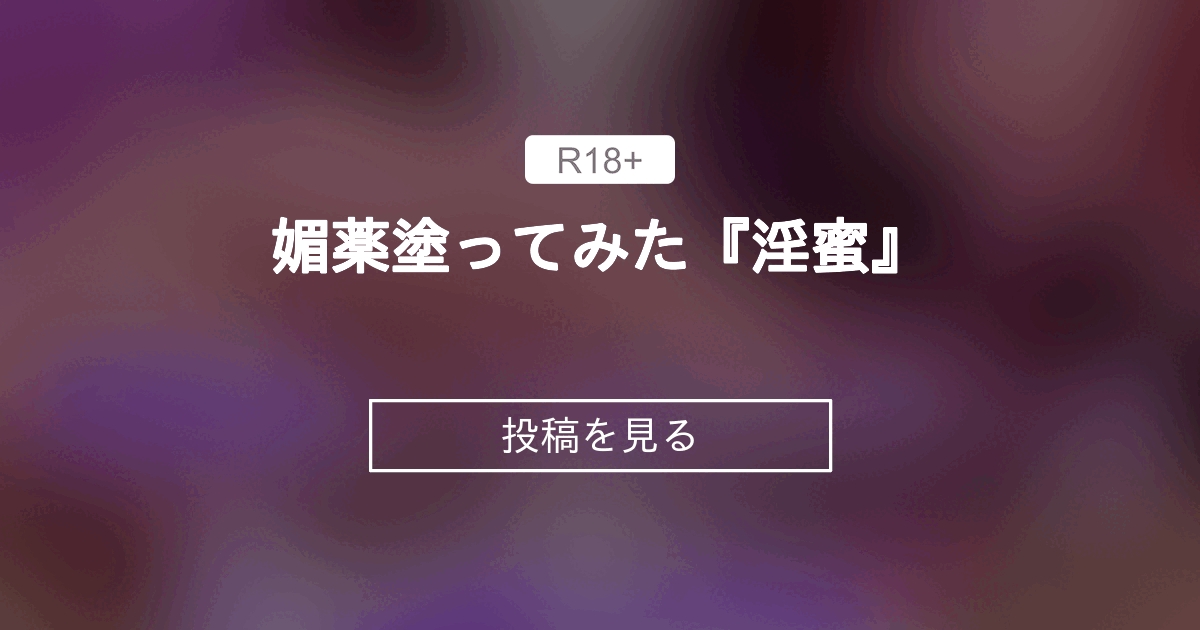 R18+

媚薬塗ってみた『淫蜜』

投稿を見る